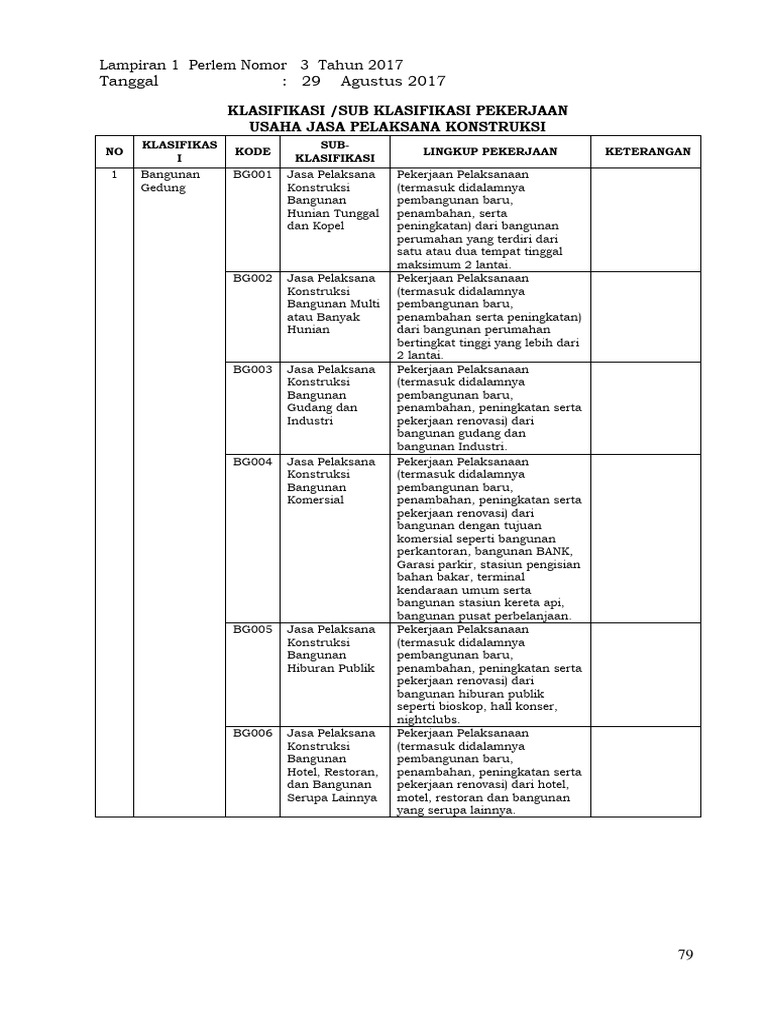 Lampiran 1 Perlem Nomor 3 Tahun 2017
Tanggal : 29 Agustus 2017

KLASIFIKASI /SUB KLASIFIKASI PEKERJAAN
USAHA JASA PELAKSANA KONSTRUKSI

| NO | KLASIFIKASI | KODE | SUB-KLASIFIKASI | LINGKUP PEKERJAAN | KETERANGAN |
|---|---|---|---|---|---|
| 1 | Bangunan Gedung | BG001 | Jasa Pelaksana Konstruksi Bangunan Hunian Tunggal dan Kopel | Pekerjaan Pelaksanaan (termasuk didalamnya pembangunan baru, penambahan, serta peningkatan) dari bangunan perumahan yang terdiri dari satu atau dua tempat tinggal maksimum 2 lantai. | |
| | | BG002 | Jasa Pelaksana Konstruksi Bangunan Multi atau Banyak Hunian | Pekerjaan Pelaksanaan (termasuk didalamnya pembangunan baru, penambahan serta peningkatan) dari bangunan perumahan bertingkat tinggi yang lebih dari 2 lantai. | |
| | | BG003 | Jasa Pelaksana Konstruksi Bangunan Gudang dan Industri | Pekerjaan Pelaksanaan (termasuk didalamnya pembangunan baru, penambahan, peningkatan serta pekerjaan renovasi) dari bangunan gudang dan bangunan Industri. | |
| | | BG004 | Jasa Pelaksana Konstruksi Bangunan Komersial | Pekerjaan Pelaksanaan (termasuk didalamnya pembangunan baru, penambahan, peningkatan serta pekerjaan renovasi) dari bangunan dengan tujuan komersial seperti bangunan perkantoran, bangunan BANK, Garasi parkir, stasiun pengisian bahan bakar, terminal kendaraan umum serta bangunan stasiun kereta api, bangunan pusat perbelanjaan. | |
| | | BG005 | Jasa Pelaksana Konstruksi Bangunan Hiburan Publik | Pekerjaan Pelaksanaan (termasuk didalamnya pembangunan baru, penambahan, peningkatan serta pekerjaan renovasi) dari bangunan hiburan publik seperti bioskop, hall konser, nightclubs. | |
| | | BG006 | Jasa Pelaksana Konstruksi Bangunan Hotel, Restoran, dan Bangunan Serupa Lainnya | Pekerjaan Pelaksanaan (termasuk didalamnya pembangunan baru, penambahan, peningkatan serta pekerjaan renovasi) dari hotel, motel, restoran dan bangunan yang serupa lainnya. | |

79